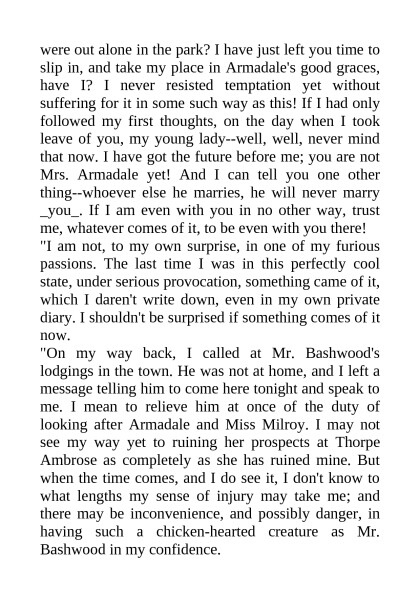 were out alone in the park? I have just left you time to slip in, and take my place in Armadale's good graces, have I? I never resisted temptation yet without suffering for it in some such way as this! If I had only followed my first thoughts, on the day when I took leave of you, my young lady--well, well, never mind that now. I have got the future before me; you are not Mrs. Armadale yet! And I can tell you one other thing--whoever else he marries, he will never marry _you_. If I am even with you in no other way, trust me, whatever comes of it, to be even with you there!
"I am not, to my own surprise, in one of my furious passions. The last time I was in this perfectly cool state, under serious provocation, something came of it, which I daren't write down, even in my own private diary. I shouldn't be surprised if something comes of it now.
"On my way back, I called at Mr. Bashwood's lodgings in the town. He was not at home, and I left a message telling him to come here tonight and speak to me. I mean to relieve him at once of the duty of looking after Armadale and Miss Milroy. I may not see my way yet to ruining her prospects at Thorpe Ambrose as completely as she has ruined mine. But when the time comes, and I do see it, I don't know to what lengths my sense of injury may take me; and there may be inconvenience, and possibly danger, in having such a chicken-hearted creature as Mr. Bashwood in my confidence.